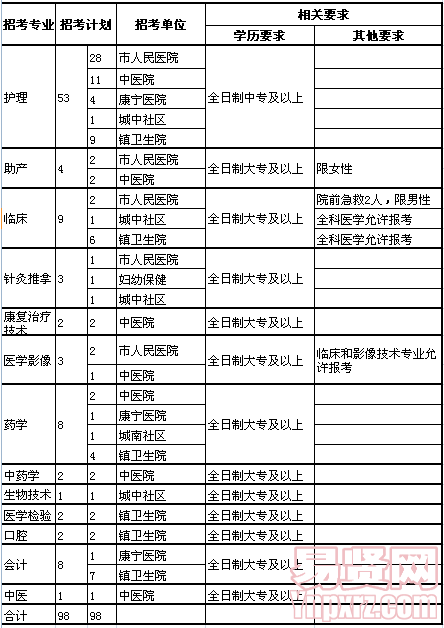 | 招考专业 | 招考计划 | | 招考单位 | 相关要求 | |
|---|---|---|---|---|---|
| | | | | 学历要求 | 其他要求 |
| 护理 | 53 | 28 | 市人民医院 | 全日制中专及以上 | |
| | | 11 | 中医院 | | |
| | | 4 | 康宁医院 | | |
| | | 1 | 城中社区 | | |
| | | 9 | 镇卫生院 | | |
| 助产 | 4 | 2 | 市人民医院 | 全日制大专及以上 | 限女性 |
| | | 2 | 中医院 | | |
| 临床 | 9 | 2 | 市人民医院 | 全日制大专及以上 | 院前急救2人，限男性 |
| | | 1 | 城中社区 | | 全科医学允许报考 |
| | | 6 | 镇卫生院 | | 全科医学允许报考 |
| 针灸推拿 | 3 | 1 | 市人民医院 | 全日制大专及以上 | |
| | | 1 | 妇幼保健 | | |
| | | 1 | 城中社区 | | |
| 康复治疗技术 | 2 | 2 | 中医院 | 全日制大专及以上 | |
| 医学影像 | 3 | 2 | 市人民医院 | 全日制大专及以上 | 临床和影像技术专业允许报考 |
| | | 1 | 中医院 | | |
| 药学 | 8 | 2 | 中医院 | 全日制大专及以上 | |
| | | 1 | 康宁医院 | | |
| | | 1 | 城南社区 | | |
| | | 4 | 镇卫生院 | | |
| 中药学 | 2 | 2 | 中医院 | 全日制大专及以上 | |
| 生物技术 | 1 | 1 | 城中社区 | 全日制大专及以上 | |
| 医学检验 | 2 | 2 | 镇卫生院 | 全日制大专及以上 | |
| 口腔 | 2 | 2 | 镇卫生院 | 全日制大专及以上 | |
| 会计 | 8 | 1 | 康宁医院 | 全日制大专及以上 | |
| | | 7 | 镇卫生院 | | |
| 中医 | 1 | 1 | 中医院 | 全日制大专及以上 | |
| 合计 | 98 | 98 | | | |

易贤网
ynpxrz.com